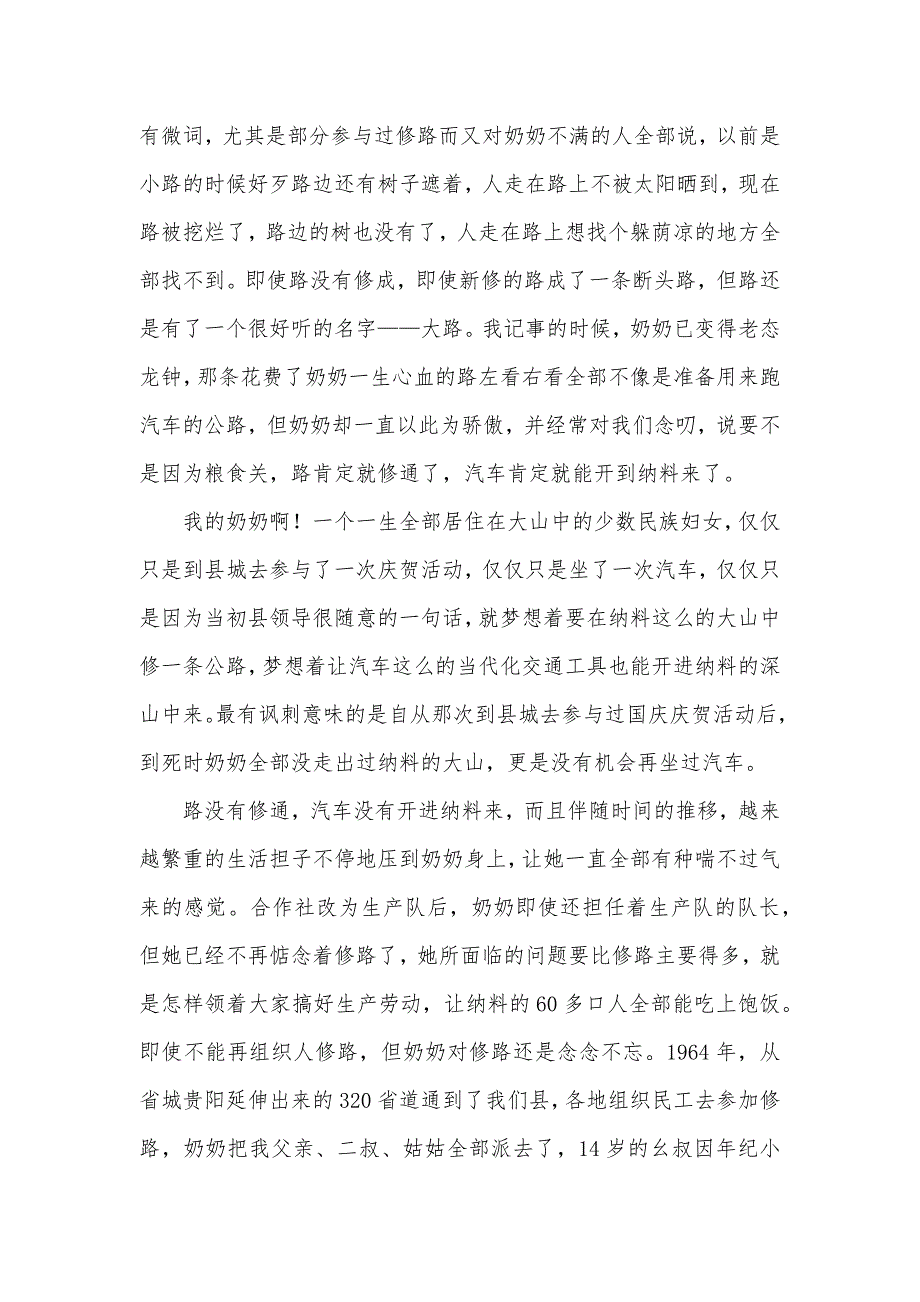 有微词，尤其是部分参与过修路而又对奶奶不满的人全部说，以前是小路的时候好歹路边还有树子遮着，人走在路上不被太阳晒到，现在路被挖烂了，路边的树也没有了，人走在路上想找个躲荫凉的地方全部找不到。即使路没有修成，即使新修的路成了一条断头路，但路还是有了一个很好听的名字——大路。我记事的时候，奶奶已变得老态龙钟，那条花费了奶奶一生心血的路左看右看全部不像是准备用来跑汽车的公路，但奶奶却一直以此为骄傲，并经常对我们念叨，说要不是因为粮食关，路肯定就修通了，汽车肯定就能开到纳料来了。

我的奶奶啊！一个一生全部居住在大山中的少数民族妇女，仅仅只是到县城去参与了一次庆贺活动，仅仅只是坐了一次汽车，仅仅只是因为当初县领导很随意的一句话，就梦想着要在纳料这么的大山中修一条公路，梦想着让汽车这么的当代化交通工具也能开进纳料的深山中来。最有讽刺意味的是自从那次到县城去参与过国庆庆贺活动后，到死时奶奶全部没走出过纳料的大山，更是没有机会再坐过汽车。

路没有修通，汽车没有开进纳料来，而且伴随时间的推移，越来越繁重的生活担子不停地压到奶奶身上，让她一直全部有种喘不过气来的感觉。合作社改为生产队后，奶奶即使还担任着生产队的队长，但她已经不再惦念着修路了，她所面临的问题要比修路主要得多，就是怎样领着大家搞好生产劳动，让纳料的 60 多口人全部能吃上饱饭。即使不能再组织人修路，但奶奶对修路还是念念不忘。1964 年，从省城贵阳延伸出来的 320 省道通到了我们县，各地组织民工去参加修路，奶奶把我父亲、二叔、姑姑全部派去了，14 岁的幺叔因年纪小